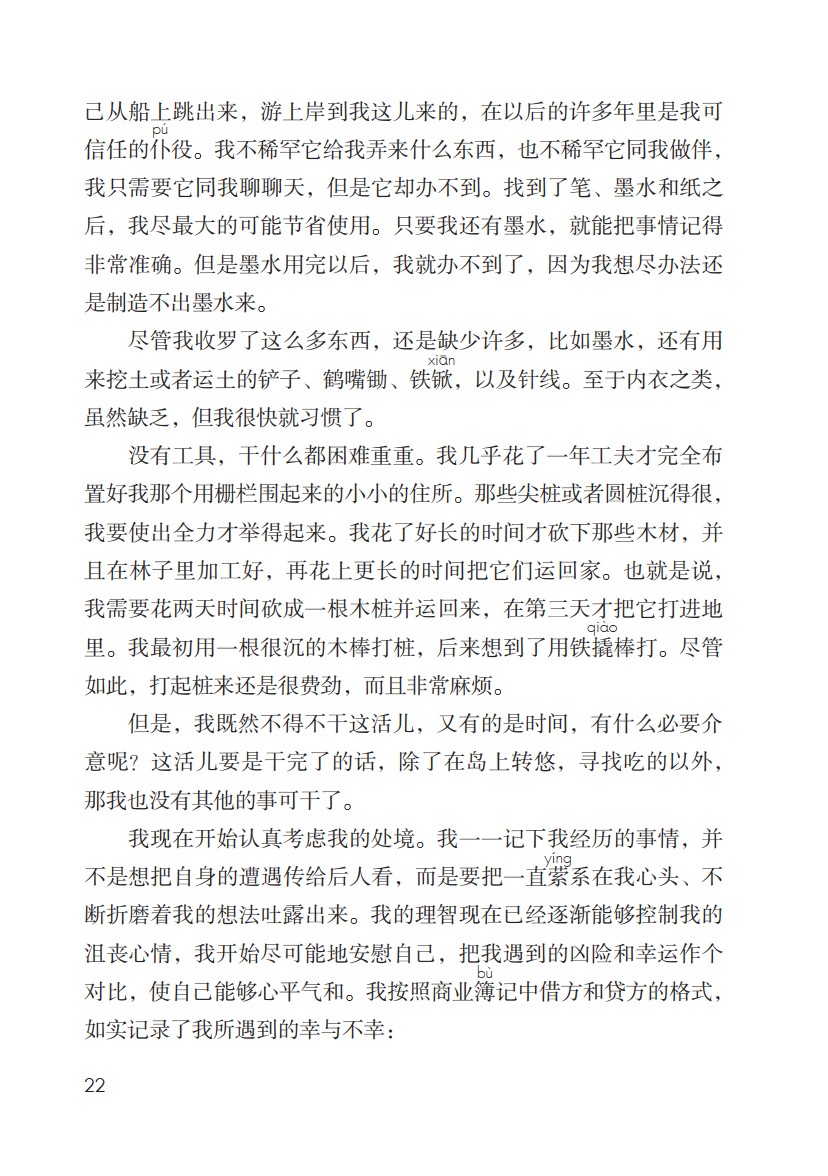 己从船上跳出来，游上岸到我这儿来的，在以后的许多年里是我可信任的仆（pú）役。我不稀罕它给我弄来什么东西，也不稀罕它同我做伴，我只需要它同我聊聊天，但是它却办不到。找到了笔、墨水和纸之后，我尽最大的可能节省使用。只要我还有墨水，就能把事情记得非常准确。但是墨水用完以后，我就办不到了，因为我想尽办法还是制造不出墨水来。

尽管我收罗了这么多东西，还是缺少许多，比如墨水，还有用来挖土或者运土的铲子、鹤嘴锄、铁锨（xiān），以及针线。至于内衣之类，虽然缺乏，但我很快就习惯了。

没有工具，干什么都困难重重。我几乎花了一年工夫才完全布置好我那个用栅栏围起来的小小的住所。那些尖桩或者圆桩沉得很，我要使出全力才举得起来。我花了好长的时间才砍下那些木材，并且在林子里加工好，再花上更长的时间把它们运回家。也就是说，我需要花两天时间砍成一根木桩并运回来，在第三天才把它打进地里。我最初用一根很沉的木棒打桩，后来想到了用铁撬（qiào）棒打。尽管如此，打起桩来还是很费劲，而且非常麻烦。

但是，我既然不得不干这活儿，又有的是时间，有什么必要介意呢？这活儿要是干完了的话，除了在岛上转悠，寻找吃的以外，那我也没有其他的事可干了。

我现在开始认真考虑我的处境。我一一记下我经历的事情，并不是想把自身的遭遇传给后人看，而是要把一直萦（yíng）系在我心头、不断折磨着我的想法吐露出来。我的理智现在已经逐渐能够控制我的沮丧心情，我开始尽可能地安慰自己，把我遇到的凶险和幸运作个对比，使自己能够心平气和。我按照商业簿（bù）记中借方和贷方的格式，如实记录了我所遇到的幸与不幸：

22